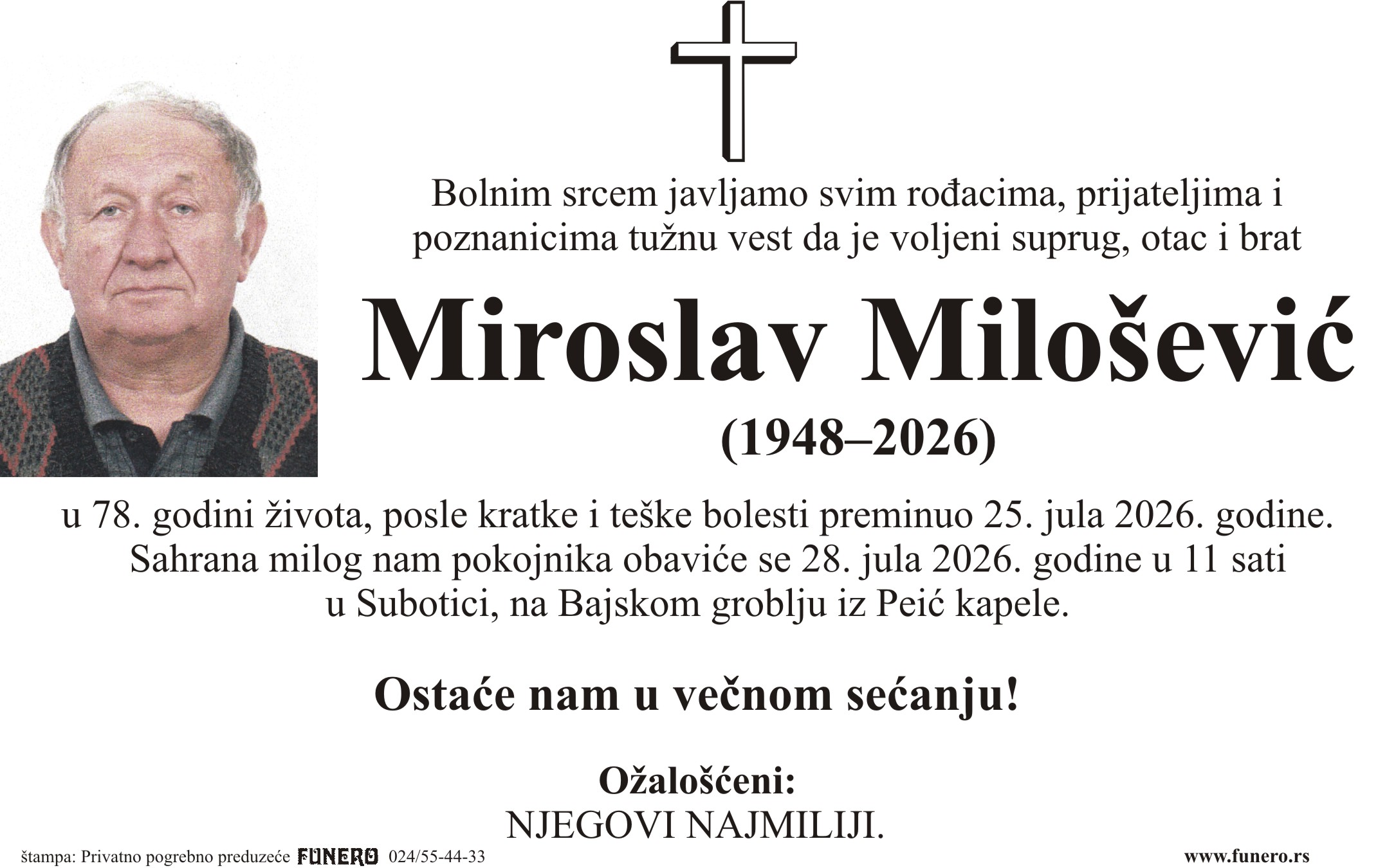 Bolnim srcem javljamo svim rođacima, prijateljima i poznanicima tužnu vest da je voljeni suprug, otac i brat

Miroslav Milošević

(1948–2026)

u 78. godini života, posle kratke i teške bolesti preminuo 25. jula 2026. godine. Sahrana milog nam pokojnika obaviće se 28. jula 2026. godine u 11 sati u Subotici, na Bajskom groblju iz Peić kapele.

Ostaće nam u večnom sećanju!

Ožalošćeni:
NJEGOVI NAJMILIJI.

štampa: Privatno pogrebno preduzeće FUNERO 024/55-44-33

www.funero.rs